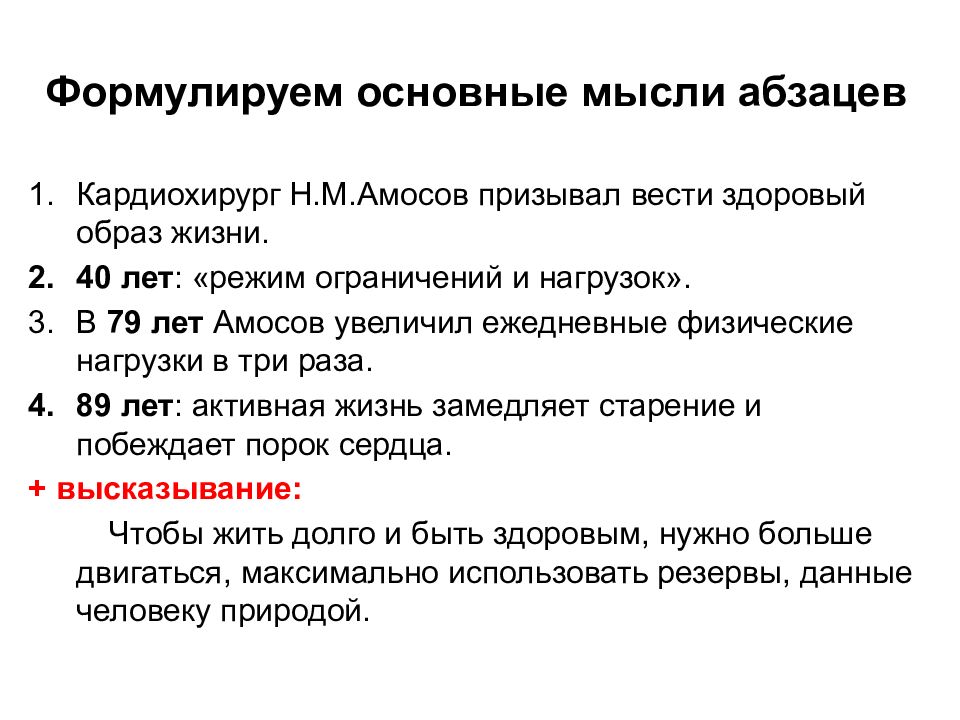 Формулируем основные мысли абзацев

1. Кардиохирург Н.М.Амосов призывал вести здоровый образ жизни.
2. 40 лет: «режим ограничений и нагрузок».
3. В 79 лет Амосов увеличил ежедневные физические нагрузки в три раза.
4. 89 лет: активная жизнь замедляет старение и побеждает порок сердца.
+ высказывание:
Чтобы жить долго и быть здоровым, нужно больше двигаться, максимально использовать резервы, данные человеку природой.